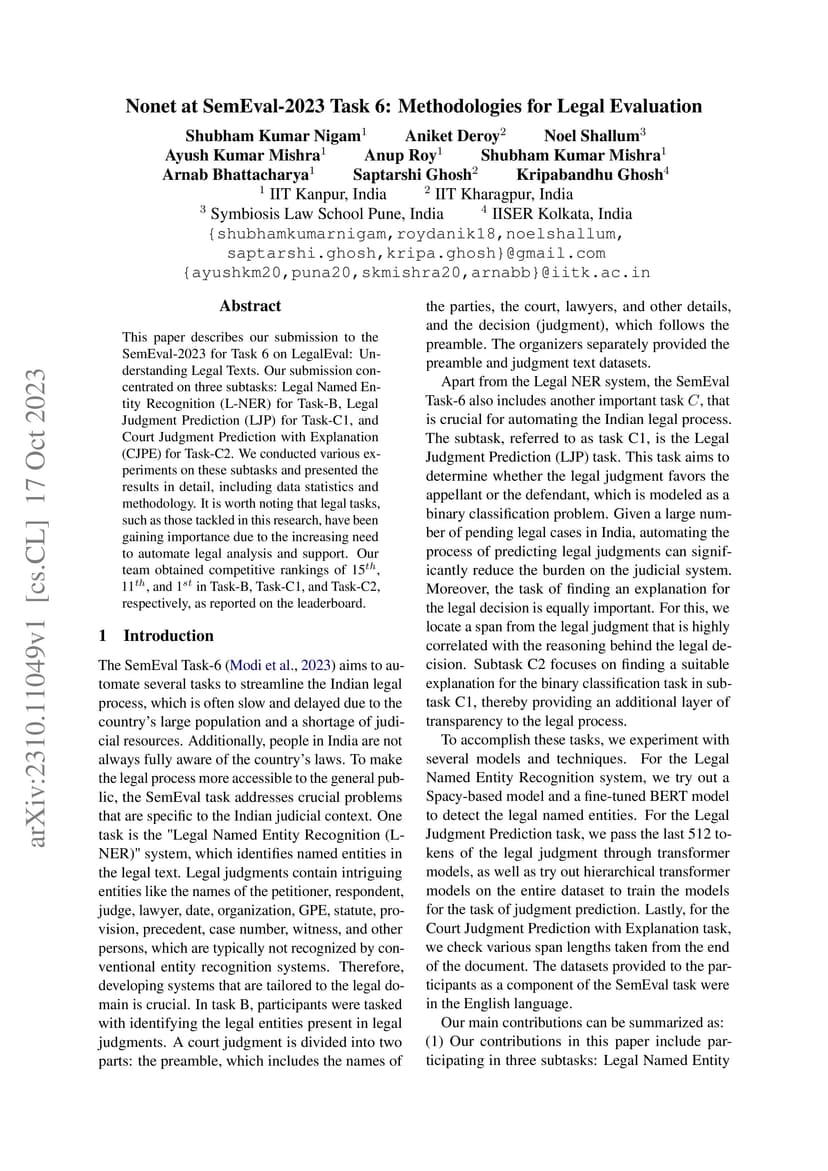 arXiv:2310.11049v1 [cs.CL] 17 Oct 2023

Nonet at SemEval-2023 Task 6: Methodologies for Legal Evaluation

Shubham Kumar Nigam$^1$ Aniket Deroy$^2$ Noel Shallum$^3$
Ayush Kumar Mishra$^1$ Anup Roy$^1$ Shubham Kumar Mishra$^1$
Arnab Bhattacharya$^1$ Saptarshi Ghosh$^2$ Kripabandhu Ghosh$^4$
$^1$ IIT Kanpur, India $^2$ IIT Kharagpur, India
$^3$ Symbiosis Law School Pune, India $^4$ IISER Kolkata, India
{shubhamkumarnigam,roydanik18,noelshallum,
saptarshi.ghosh,kripa.ghosh}@gmail.com
{ayushkm20,puna20,skmishra20,arnabb}@iitk.ac.in

Abstract

This paper describes our submission to the SemEval-2023 for Task 6 on LegalEval: Understanding Legal Texts. Our submission concentrated on three subtasks: Legal Named Entity Recognition (L-NER) for Task-B, Legal Judgment Prediction (LJP) for Task-C1, and Court Judgment Prediction with Explanation (CJPE) for Task-C2. We conducted various experiments on these subtasks and presented the results in detail, including data statistics and methodology. It is worth noting that legal tasks, such as those tackled in this research, have been gaining importance due to the increasing need to automate legal analysis and support. Our team obtained competitive rankings of $15^{th}$, $11^{th}$, and $1^{st}$ in Task-B, Task-C1, and Task-C2, respectively, as reported on the leaderboard.

1 Introduction

The SemEval Task-6 (Modi et al., 2023) aims to automate several tasks to streamline the Indian legal process, which is often slow and delayed due to the country's large population and a shortage of judicial resources. Additionally, people in India are not always fully aware of the country's laws. To make the legal process more accessible to the general public, the SemEval task addresses crucial problems that are specific to the Indian judicial context. One task is the "Legal Named Entity Recognition (L-NER)" system, which identifies named entities in the legal text. Legal judgments contain intriguing entities like the names of the petitioner, respondent, judge, lawyer, date, organization, GPE, statute, provision, precedent, case number, witness, and other persons, which are typically not recognized by conventional entity recognition systems. Therefore, developing systems that are tailored to the legal domain is crucial. In task B, participants were tasked with identifying the legal entities present in legal judgments. A court judgment is divided into two parts: the preamble, which includes the names of the parties, the court, lawyers, and other details, and the decision (judgment), which follows the preamble. The organizers separately provided the preamble and judgment text datasets.

Apart from the Legal NER system, the SemEval Task-6 also includes another important task $C$, that is crucial for automating the Indian legal process. The subtask, referred to as task C1, is the Legal Judgment Prediction (LJP) task. This task aims to determine whether the legal judgment favors the appellant or the defendant, which is modeled as a binary classification problem. Given a large number of pending legal cases in India, automating the process of predicting legal judgments can significantly reduce the burden on the judicial system. Moreover, the task of finding an explanation for the legal decision is equally important. For this, we locate a span from the legal judgment that is highly correlated with the reasoning behind the legal decision. Subtask C2 focuses on finding a suitable explanation for the binary classification task in subtask C1, thereby providing an additional layer of transparency to the legal process.

To accomplish these tasks, we experiment with several models and techniques. For the Legal Named Entity Recognition system, we try out a Spacy-based model and a fine-tuned BERT model to detect the legal named entities. For the Legal Judgment Prediction task, we pass the last 512 tokens of the legal judgment through transformer models, as well as try out hierarchical transformer models on the entire dataset to train the models for the task of judgment prediction. Lastly, for the Court Judgment Prediction with Explanation task, we check various span lengths taken from the end of the document. The datasets provided to the participants as a component of the SemEval task were in the English language.

Our main contributions can be summarized as:
(1) Our contributions in this paper include participating in three subtasks: Legal Named Entity